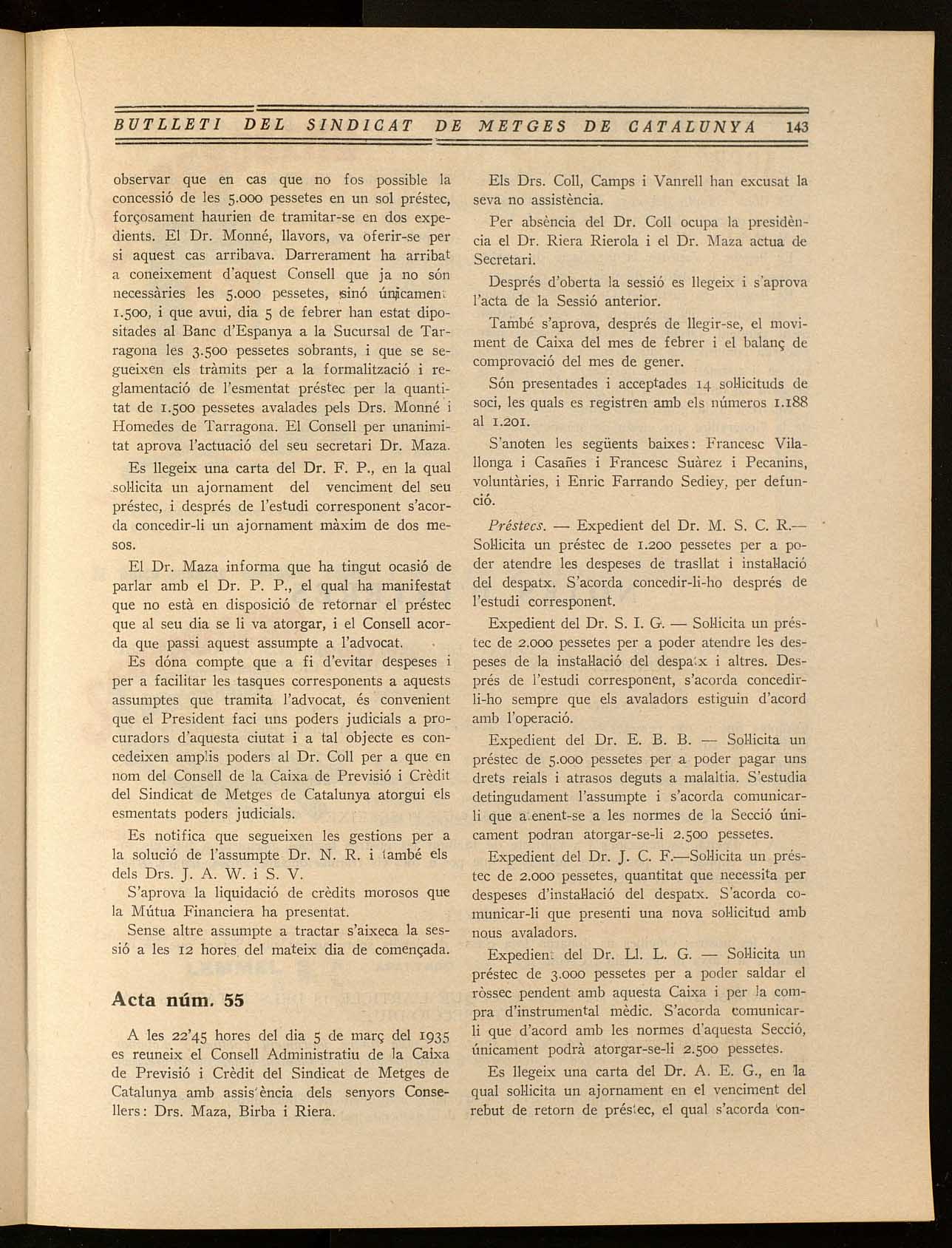 BUTLLETI DEL SINDICAT DE METGES DE CATALUNYA 143

observar que en cas que no fos possible la concessió de les 5.000 pessetes en un sol préstec, forçosament haurien de tramitar-se en dos expedients. El Dr. Monné, llavors, va oferir-se per si aquest cas arribava. Darrerament ha arribat a coneixement d'aquest Consell que ja no són necessàries les 5.000 pessetes, sinó únicament 1.500, i que avui, dia 5 de febrer han estat dipositades al Banc d'Espanya a la Sucursal de Tarragona les 3.500 pessetes sobrants, i que se segueixen els tràmits per a la formalització i reglamentació de l'esmentat préstec per la quantitat de 1.500 pessetes avalades pels Drs. Monné i Homedes de Tarragona. El Consell per unanimitat aprova l'actuació del seu secretari Dr. Maza.

Es llegeix una carta del Dr. F. P., en la qual sol·licita un ajornament del venciment del seu préstec, i després de l'estudi corresponent s'acorda concedir-li un ajornament màxim de dos mesos.

El Dr. Maza informa que ha tingut ocasió de parlar amb el Dr. P. P., el qual ha manifestat que no està en disposició de retornar el préstec que al seu dia se li va atorgar, i el Consell acorda que passi aquest assumpte a l'advocat.

Es dóna compte que a fi d'evitar despeses i per a facilitar les tasques corresponents a aquests assumptes que tramita l'advocat, és convenient que el President faci uns poders judicials a procuradors d'aquesta ciutat i a tal objecte es concedeixen amplis poders al Dr. Coll per a que en nom del Consell de la Caixa de Previsió i Crèdit del Sindicat de Metges de Catalunya atorgui els esmentats poders judicials.

Es notifica que segueixen les gestions per a la solució de l'assumpte Dr. N. R. i també els dels Drs. J. A. W. i S. V.

S'aprova la liquidació de crèdits morosos que la Mútua Financiera ha presentat.

Sense altre assumpte a tractar s'aixeca la sessió a les 12 hores del mateix dia de començada.

Acta núm. 55

A les 22'45 hores del dia 5 de març del 1935 es reuneix el Consell Administratiu de la Caixa de Previsió i Crèdit del Sindicat de Metges de Catalunya amb assistència dels senyors Consellers: Drs. Maza, Birba i Riera.

Els Drs. Coll, Camps i Vanrell han excusat la seva no assistència.

Per absència del Dr. Coll ocupa la presidència el Dr. Riera Rierola i el Dr. Maza actua de Secretari.

Després d'oberta la sessió es llegeix i s'aprova l'acta de la Sessió anterior.

També s'aprova, després de llegir-se, el moviment de Caixa del mes de febrer i el balanç de comprovació del mes de gener.

Són presentades i acceptades 14 sol·licituds de soci, les quals es registren amb els números 1.188 al 1.201.

S'anoten les següents baixes: Francesc Vilallonga i Casañes i Francesc Suàrez i Pecanins, voluntàries, i Enric Farrando Sediey, per defunció.

Préstecs. — Expedient del Dr. M. S. C. R.— Sol·licita un préstec de 1.200 pessetes per a poder atendre les despeses de trasllat i instal·lació del despatx. S'acorda concedir-li-ho després de l'estudi corresponent.

Expedient del Dr. S. I. G. — Sol·licita un préstec de 2.000 pessetes per a poder atendre les despeses de la instal·lació del despatx i altres. Després de l'estudi corresponent, s'acorda concedir-li-ho sempre que els avaladors estiguin d'acord amb l'operació.

Expedient del Dr. E. B. B. — Sol·licita un préstec de 5.000 pessetes per a poder pagar uns drets reials i atrasos deguts a malaltia. S'estudia detingudament l'assumpte i s'acorda comunicar-li que atenent-se a les normes de la Secció únicament podran atorgar-se-li 2.500 pessetes.

Expedient del Dr. J. C. F.—Sol·licita un préstec de 2.000 pessetes, quantitat que necessita per despeses d'instal·lació del despatx. S'acorda comunicar-li que presenti una nova sol·licitud amb nous avaladors.

Expedient del Dr. Ll. L. G. — Sol·licita un préstec de 3.000 pessetes per a poder saldar el ròssec pendent amb aquesta Caixa i per la compra d'instrumental mèdic. S'acorda comunicar-li que d'acord amb les normes d'aquesta Secció, únicament podrà atorgar-se-li 2.500 pessetes.

Es llegeix una carta del Dr. A. E. G., en la qual sol·licita un ajornament en el venciment del rebut de retorn de préstec, el qual s'acorda con-